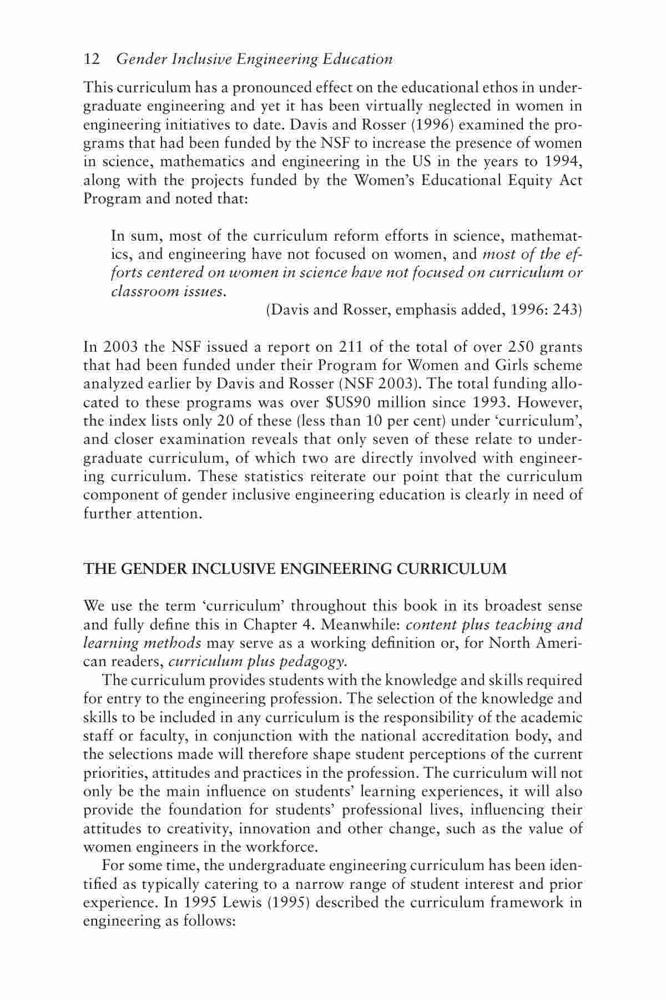 12 Gender Inclusive Engineering Education

This curriculum has a pronounced effect on the educational ethos in undergraduate engineering and yet it has been virtually neglected in women in engineering initiatives to date. Davis and Rosser (1996) examined the programs that had been funded by the NSF to increase the presence of women in science, mathematics and engineering in the US in the years to 1994, along with the projects funded by the Women's Educational Equity Act Program and noted that:

In sum, most of the curriculum reform efforts in science, mathematics, and engineering have not focused on women, and most of the efforts centered on women in science have not focused on curriculum or classroom issues.
(Davis and Rosser, emphasis added, 1996: 243)

In 2003 the NSF issued a report on 211 of the total of over 250 grants that had been funded under their Program for Women and Girls scheme analyzed earlier by Davis and Rosser (NSF 2003). The total funding allocated to these programs was over $US90 million since 1993. However, the index lists only 20 of these (less than 10 per cent) under 'curriculum', and closer examination reveals that only seven of these relate to undergraduate curriculum, of which two are directly involved with engineering curriculum. These statistics reiterate our point that the curriculum component of gender inclusive engineering education is clearly in need of further attention.

THE GENDER INCLUSIVE ENGINEERING CURRICULUM

We use the term 'curriculum' throughout this book in its broadest sense and fully define this in Chapter 4. Meanwhile: content plus teaching and learning methods may serve as a working definition or, for North American readers, curriculum plus pedagogy.

The curriculum provides students with the knowledge and skills required for entry to the engineering profession. The selection of the knowledge and skills to be included in any curriculum is the responsibility of the academic staff or faculty, in conjunction with the national accreditation body, and the selections made will therefore shape student perceptions of the current priorities, attitudes and practices in the profession. The curriculum will not only be the main influence on students' learning experiences, it will also provide the foundation for students' professional lives, influencing their attitudes to creativity, innovation and other change, such as the value of women engineers in the workforce.

For some time, the undergraduate engineering curriculum has been identified as typically catering to a narrow range of student interest and prior experience. In 1995 Lewis (1995) described the curriculum framework in engineering as follows: